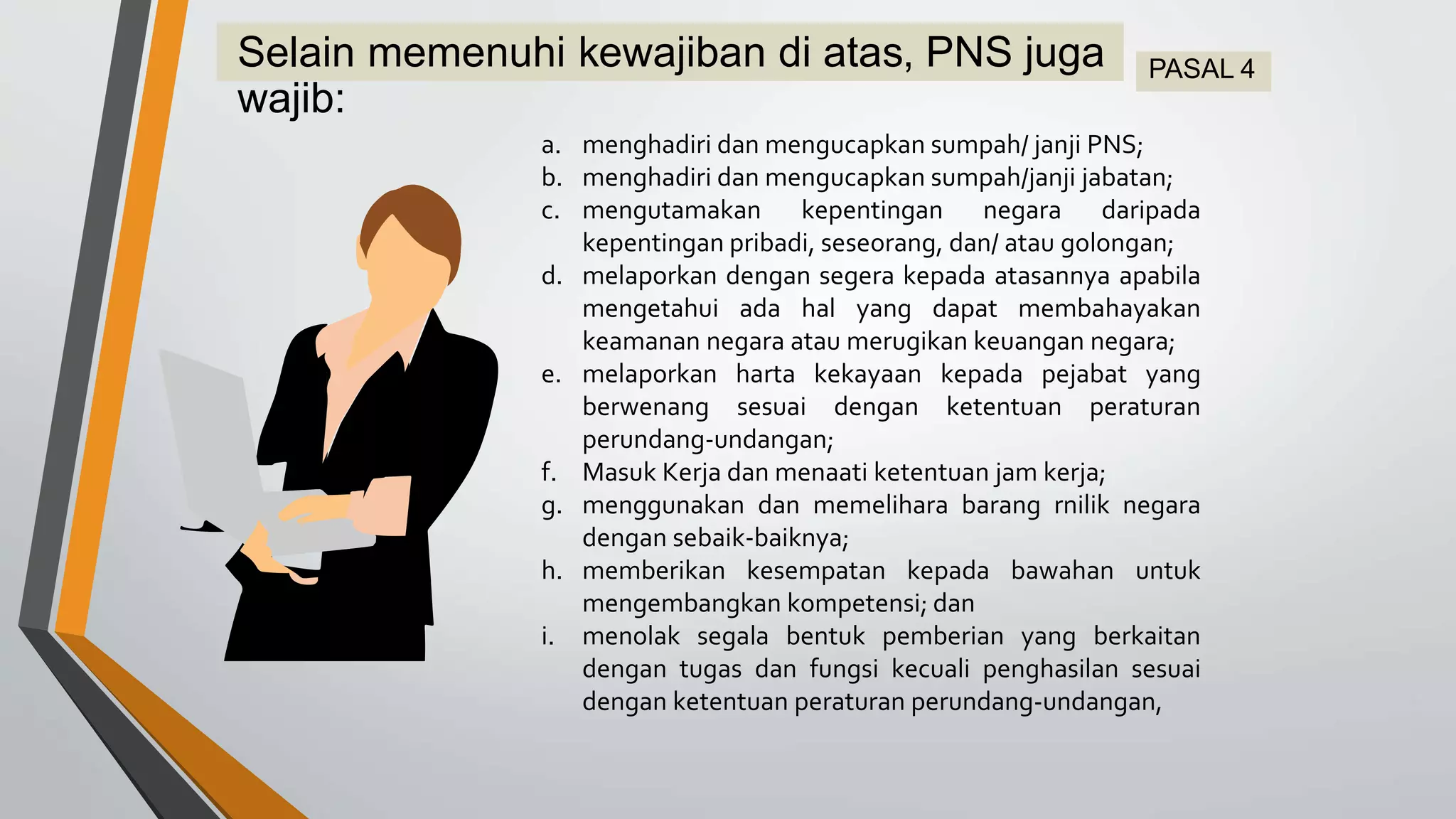 Selain memenuhi kewajiban di atas, PNS juga wajib:

PASAL 4

a. menghadiri dan mengucapkan sumpah/ janji PNS;
b. menghadiri dan mengucapkan sumpah/janji jabatan;
c. mengutamakan kepentingan negara daripada kepentingan pribadi, seseorang, dan/ atau golongan;
d. melaporkan dengan segera kepada atasannya apabila mengetahui ada hal yang dapat membahayakan keamanan negara atau merugikan keuangan negara;
e. melaporkan harta kekayaan kepada pejabat yang berwenang sesuai dengan ketentuan peraturan perundang-undangan;
f. Masuk Kerja dan menaati ketentuan jam kerja;
g. menggunakan dan memelihara barang rnilik negara dengan sebaik-baiknya;
h. memberikan kesempatan kepada bawahan untuk mengembangkan kompetensi; dan
i. menolak segala bentuk pemberian yang berkaitan dengan tugas dan fungsi kecuali penghasilan sesuai dengan ketentuan peraturan perundang-undangan,